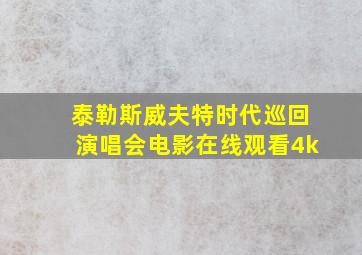 泰勒斯威夫特时代巡回演唱会电影在线观看4k